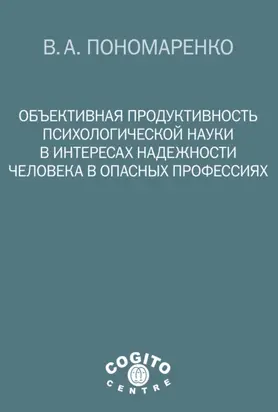 В. А. ПОНОМАРЕНКО

ОБЪЕКТИВНАЯ ПРОДУКТИВНОСТЬ ПСИХОЛОГИЧЕСКОЙ НАУКИ В ИНТЕРЕСАХ НАДЕЖНОСТИ ЧЕЛОВЕКА В ОПАСНЫХ ПРОФЕССИЯХ

COGITO CENTRE